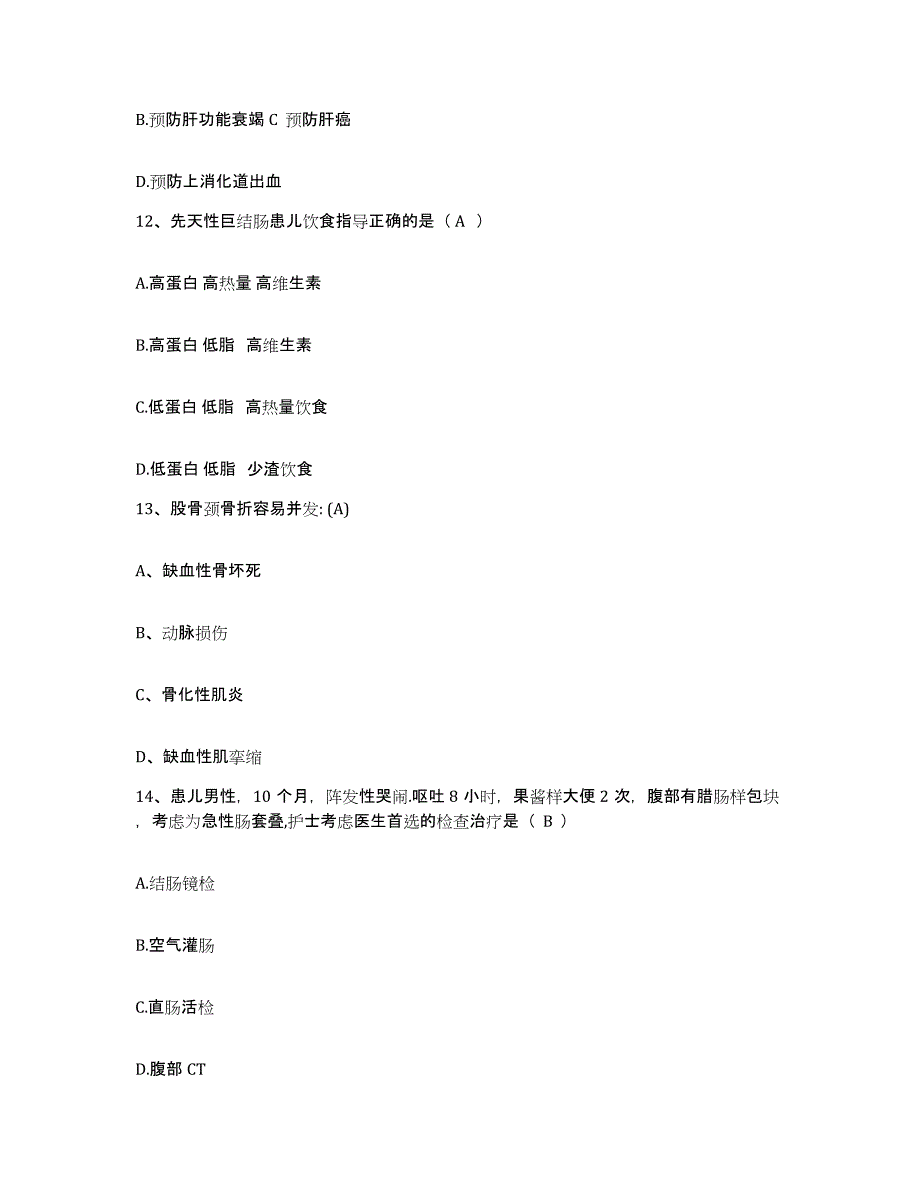 B.预防肝功能衰竭 C 预防肝癌

D.预防上消化道出血

12、先天性巨结肠患儿饮食指导正确的是（ A ）

A.高蛋白 高热量 高维生素

B.高蛋白 低脂 高维生素

C.低蛋白 低脂 高热量饮食

D.低蛋白 低脂 少渣饮食

13、股骨颈骨折容易并发: (A)

A、缺血性骨坏死

B、动脉损伤

C、骨化性肌炎

D、缺血性肌挛缩

14、患儿男性，10 个月，阵发性哭闹.呕吐 8 小时，果酱样大便 2 次，腹部有腊肠样包块，考虑为急性肠套叠,护士考虑医生首选的检查治疗是（ B ）

A.结肠镜检

B.空气灌肠

C.直肠活检

D.腹部 CT